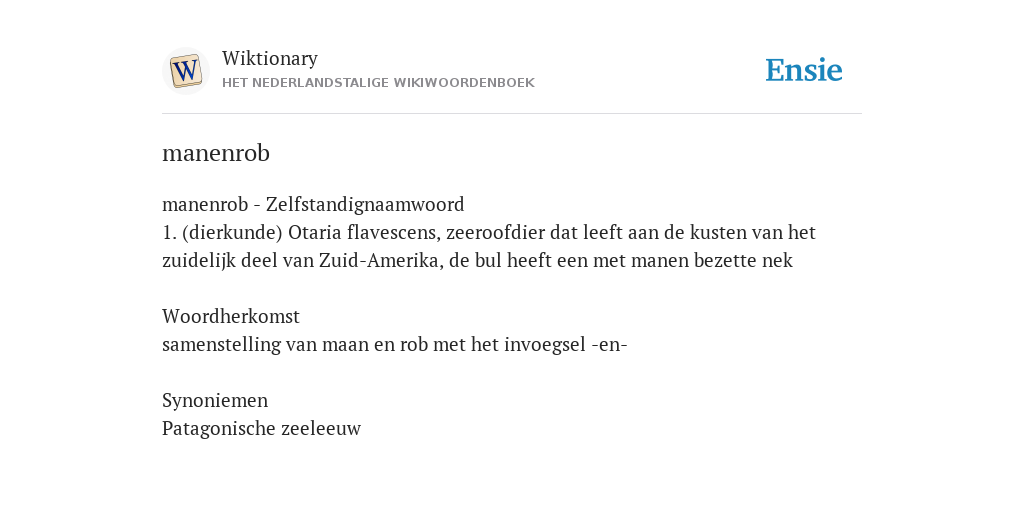 W

Wiktionary
HET NEDERLANDSTALIGE WIKIWOORDENBOEK

Ensie

manenrob

manenrob - Zelfstandignaamwoord
1. (dierkunde) Otaria flavescens, zeeroofdier dat leeft aan de kusten van het zuidelijk deel van Zuid-Amerika, de bul heeft een met manen bezette nek

Woordherkomst
samenstelling van maan en rob met het invoegsel -en-

Synoniemen
Patagonische zeeleeuw